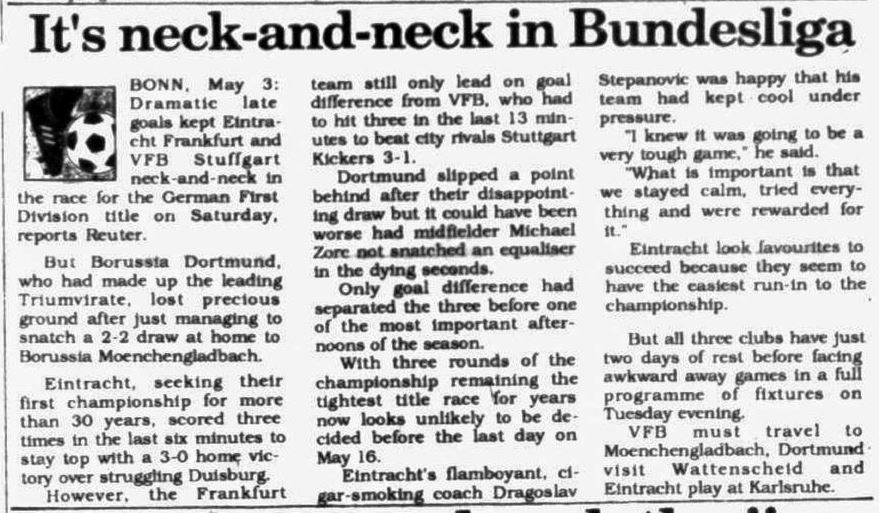 It's neck-and-neck in Bundesliga

BONN, May 3: Dramatic late goals kept Eintracht Frankfurt and VFB Stuffgart neck-and-neck in the race for the German First Division title on Saturday, reports Reuter.

But Borussia Dortmund, who had made up the leading Triumvirate, lost precious ground after just managing to snatch a 2-2 draw at home to Borussia Moenchengladbach.

Eintracht, seeking their first championship for more than 30 years, scored three times in the last six minutes to stay top with a 3-0 home victory over struggling Duisburg.

However, the Frankfurt team still only lead on goal difference from VFB, who had to hit three in the last 13 minutes to beat city rivals Stuttgart Kickers 3-1.

Dortmund slipped a point behind after their disappointing draw but it could have been worse had midfielder Michael Zorc not snatched an equaliser in the dying seconds.

Only goal difference had separated the three before one of the most important afternoons of the season.

With three rounds of the championship remaining the tightest title race for years now looks unlikely to be decided before the last day on May 16.

Eintracht's flamboyant, cigar-smoking coach Dragoslav Stepanovic was happy that his team had kept cool under pressure.

"I knew it was going to be a very tough game," he said.

"What is important is that we stayed calm, tried everything and were rewarded for it."

Eintracht look favourites to succeed because they seem to have the easiest run-in to the championship.

But all three clubs have just two days of rest before facing awkward away games in a full programme of fixtures on Tuesday evening.

VFB must travel to Moenchengladbach, Dortmund visit Wattenscheid and Eintracht play at Karlsruhe.